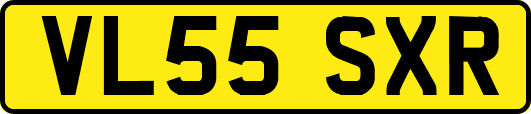 VL55 SXR